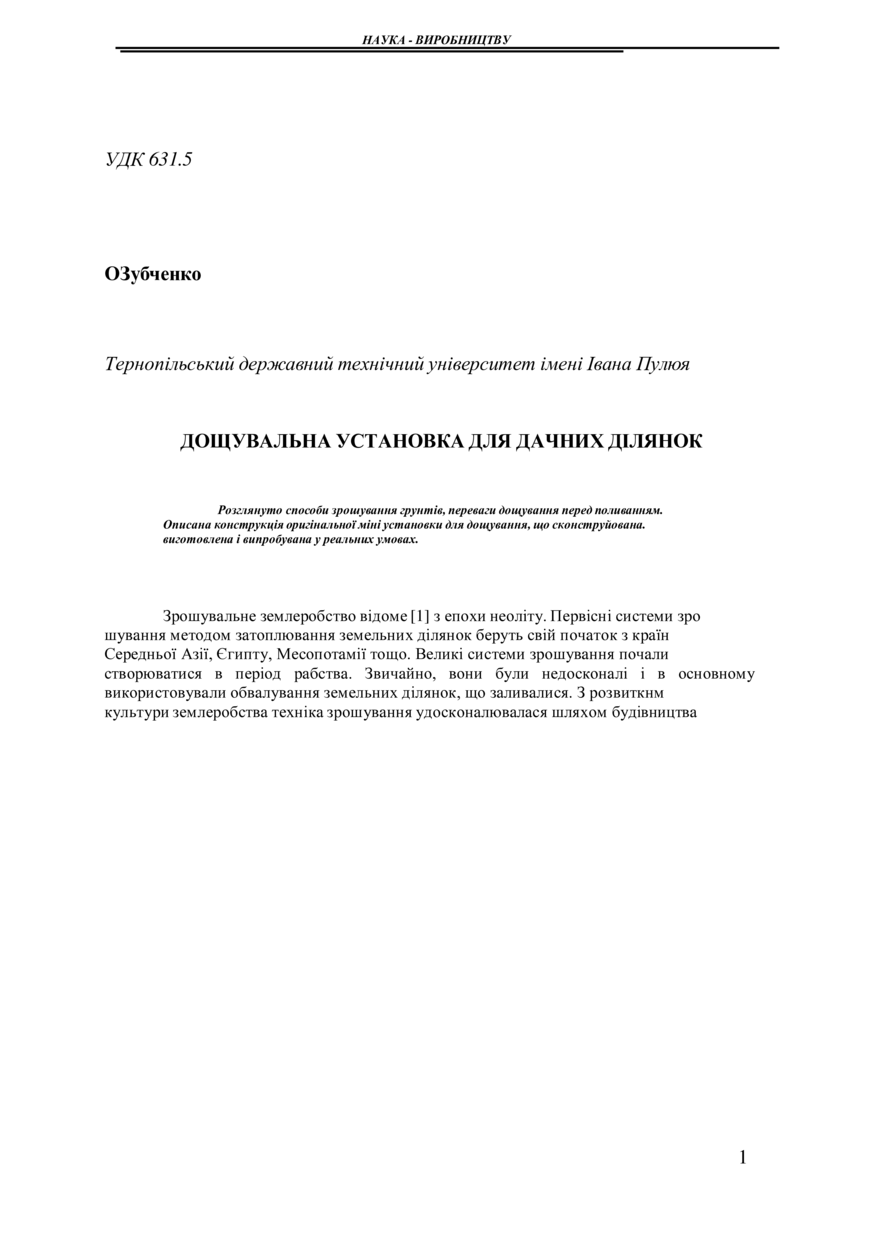 НАУКА - ВИРОБНИЦТВУ

УДК 631.5

ОЗубченко

Тернопільський державний технічний університет імені Івана Пулюя

ДОЩУВАЛЬНА УСТАНОВКА ДЛЯ ДАЧНИХ ДІЛЯНОК

Розглянуто способи зрошування грунтів, переваги дощування перед поливанням. Описана конструкція оригінальної міні установки для дощування, що сконструйована. виготовлена і випробувана у реальних умовах.

Зрошувальне землеробство відоме [1] з епохи неоліту. Первісні системи зро шування методом затоплювання земельних ділянок беруть свій початок з країн Середньої Азії, Єгипту, Месопотамії тощо. Великі системи зрошування почали створюватися в період рабства. Звичайно, вони були недосконалі і в основному використовували обвалування земельних ділянок, що заливалися. З розвиткнм культури землеробства техніка зрошування удосконалювалася шляхом будівництва

1